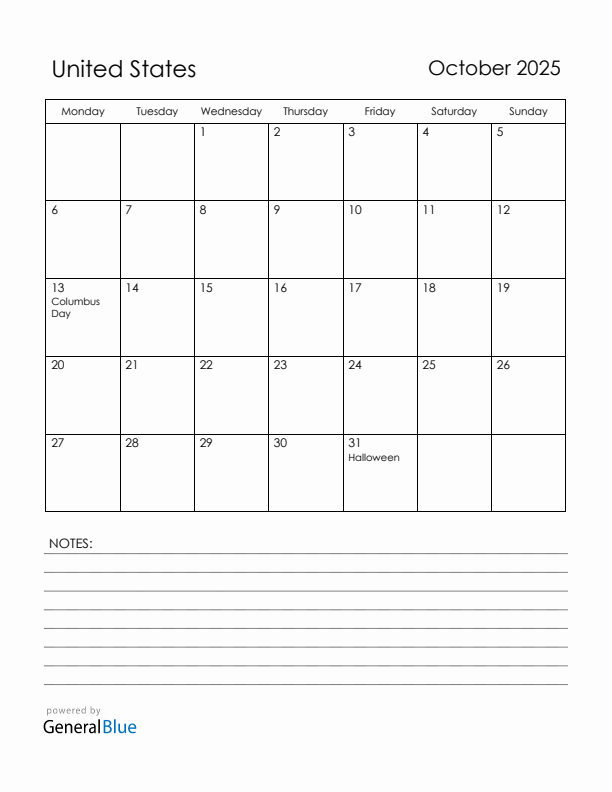 United States

October 2025

| Monday | Tuesday | Wednesday | Thursday | Friday | Saturday | Sunday |
|---|---|---|---|---|---|---|
| | | 1 | 2 | 3 | 4 | 5 |
| 6 | 7 | 8 | 9 | 10 | 11 | 12 |
| 13 Columbus Day | 14 | 15 | 16 | 17 | 18 | 19 |
| 20 | 21 | 22 | 23 | 24 | 25 | 26 |
| 27 | 28 | 29 | 30 | 31 Halloween | | |

NOTES:

powered by
GeneralBlue